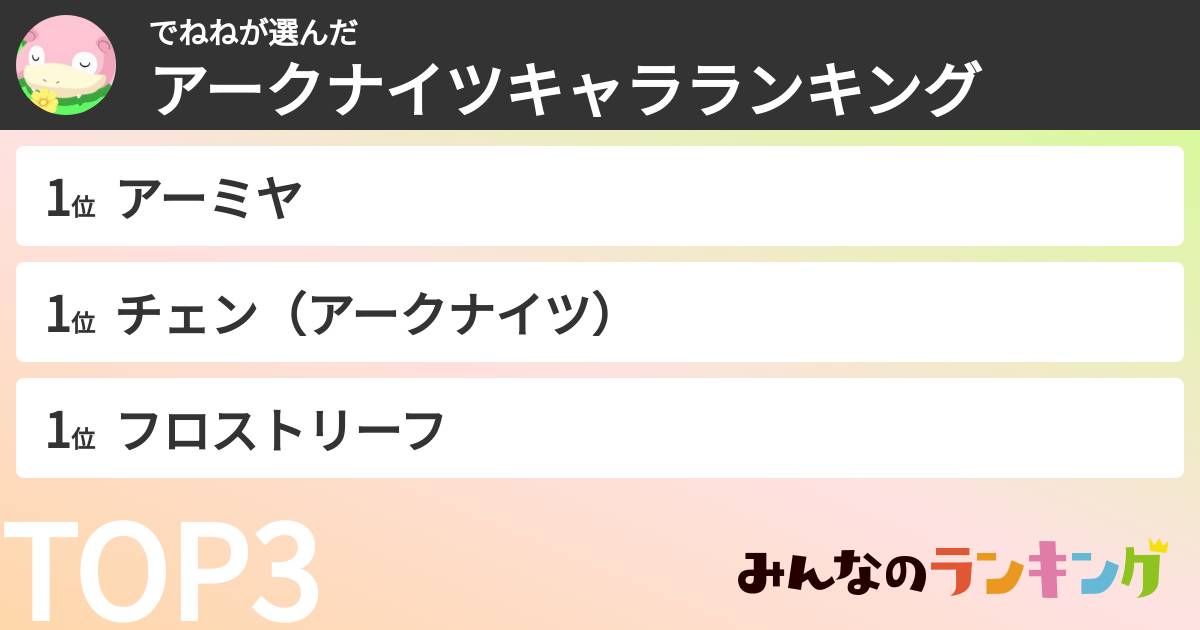 でねねが選んだ
アークナイツキャラランキング

1位 アーミヤ

1位 チェン（アークナイツ）

1位 フロストリーフ

TOP3

みんなのランキング